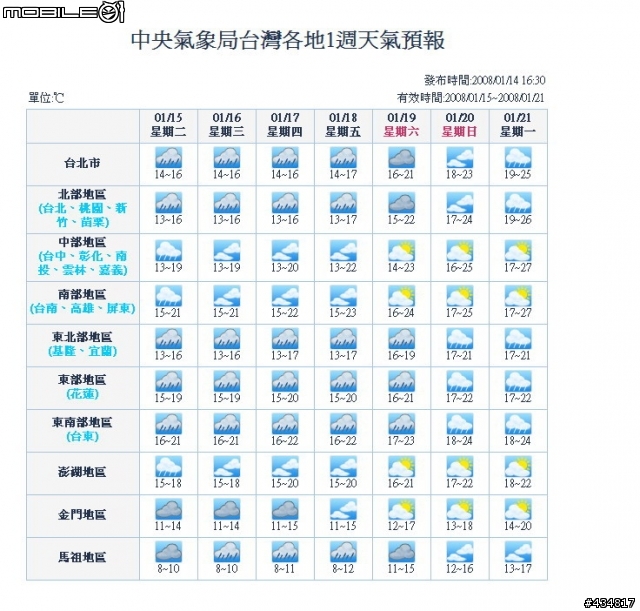 MOBILE01

中央氣象局台灣各地1週天氣預報

發布時間:2008/01/14 16:30
單位:℃
有效時間:2008/01/15~2008/01/21

| | 01/15 星期二 | 01/16 星期三 | 01/17 星期四 | 01/18 星期五 | 01/19 星期六 | 01/20 星期日 | 01/21 星期一 |
|---|---|---|---|---|---|---|---|
| 台北市 | 14~16 | 14~16 | 14~16 | 14~17 | 16~21 | 18~23 | 19~25 |
| 北部地區 (台北、桃園、新竹、苗栗) | 13~16 | 13~16 | 13~16 | 13~17 | 15~22 | 17~24 | 19~26 |
| 中部地區 (台中、彰化、南投、雲林、嘉義) | 13~19 | 13~19 | 13~20 | 13~22 | 14~23 | 16~25 | 17~27 |
| 南部地區 (台南、高雄、屏東) | 15~21 | 15~21 | 15~22 | 15~23 | 16~24 | 17~25 | 17~27 |
| 東北部地區 (基隆、宜蘭) | 13~16 | 13~16 | 13~17 | 13~17 | 16~19 | 17~21 | 17~21 |
| 東部地區 (花蓮) | 15~19 | 15~19 | 15~20 | 15~20 | 16~21 | 17~22 | 17~22 |
| 東南部地區 (台東) | 16~21 | 16~21 | 16~22 | 16~22 | 17~23 | 18~24 | 18~24 |
| 澎湖地區 | 15~18 | 15~18 | 15~20 | 15~20 | 16~21 | 17~22 | 18~22 |
| 金門地區 | 11~14 | 11~14 | 11~15 | 11~15 | 12~17 | 13~18 | 14~20 |
| 馬祖地區 | 8~10 | 8~10 | 8~11 | 8~12 | 11~15 | 12~16 | 13~17 |

#434817